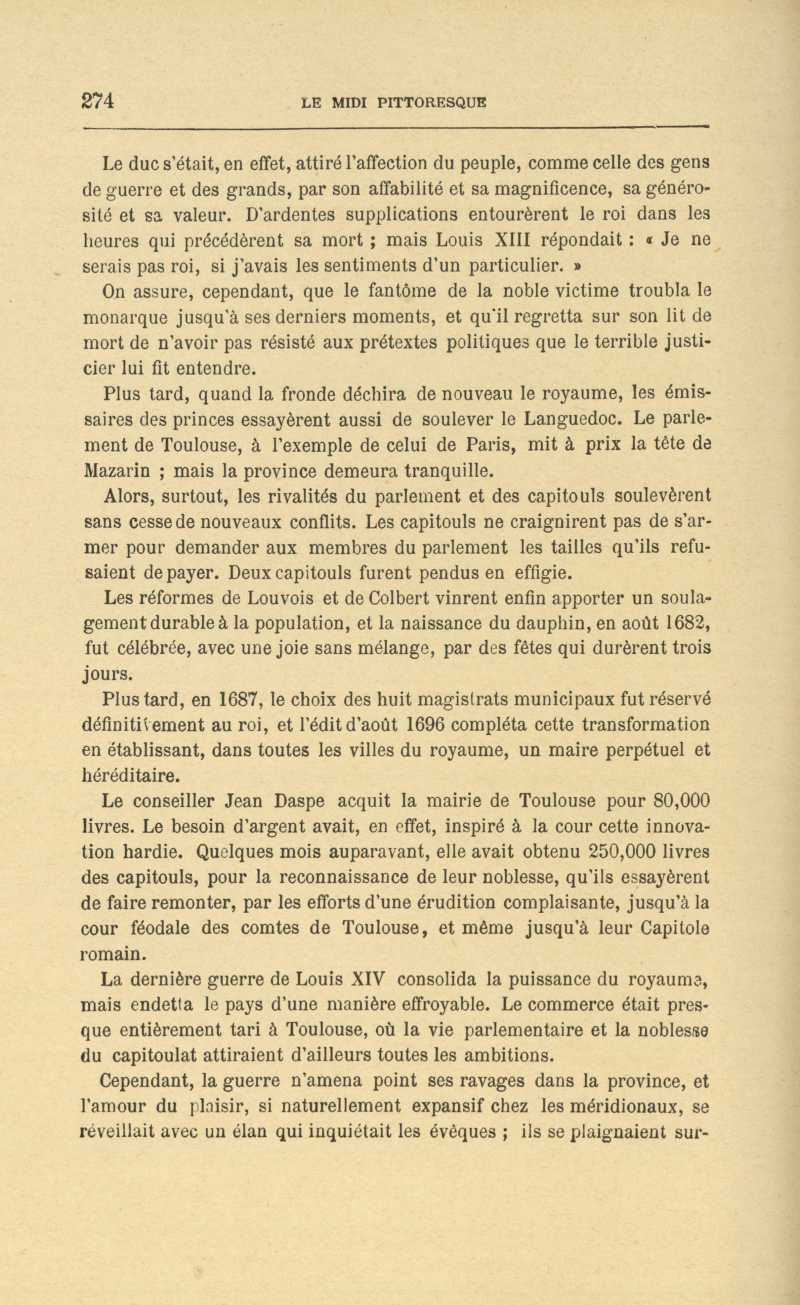 274 LE MIDI PITTORESQUE

Le duc s'était, en effet, attiré l'affection du peuple, comme celle des gens de guerre et des grands, par son affabilité et sa magnificence, sa générosité et sa valeur. D'ardentes supplications entourèrent le roi dans les heures qui précédèrent sa mort ; mais Louis XIII répondait : « Je ne serais pas roi, si j'avais les sentiments d'un particulier. »

On assure, cependant, que le fantôme de la noble victime troubla le monarque jusqu'à ses derniers moments, et qu'il regretta sur son lit de mort de n'avoir pas résisté aux prétextes politiques que le terrible justicier lui fit entendre.

Plus tard, quand la fronde déchira de nouveau le royaume, les émissaires des princes essayèrent aussi de soulever le Languedoc. Le parlement de Toulouse, à l'exemple de celui de Paris, mit à prix la tête de Mazarin ; mais la province demeura tranquille.

Alors, surtout, les rivalités du parlement et des capitouls soulevèrent sans cesse de nouveaux conflits. Les capitouls ne craignirent pas de s'armer pour demander aux membres du parlement les tailles qu'ils refusaient de payer. Deux capitouls furent pendus en effigie.

Les réformes de Louvois et de Colbert vinrent enfin apporter un soulagement durable à la population, et la naissance du dauphin, en août 1682, fut célébrée, avec une joie sans mélange, par des fêtes qui durèrent trois jours.

Plus tard, en 1687, le choix des huit magistrats municipaux fut réservé définitivement au roi, et l'édit d'août 1696 compléta cette transformation en établissant, dans toutes les villes du royaume, un maire perpétuel et héréditaire.

Le conseiller Jean Daspe acquit la mairie de Toulouse pour 80,000 livres. Le besoin d'argent avait, en effet, inspiré à la cour cette innovation hardie. Quelques mois auparavant, elle avait obtenu 250,000 livres des capitouls, pour la reconnaissance de leur noblesse, qu'ils essayèrent de faire remonter, par les efforts d'une érudition complaisante, jusqu'à la cour féodale des comtes de Toulouse, et même jusqu'à leur Capitole romain.

La dernière guerre de Louis XIV consolida la puissance du royaume, mais endetta le pays d'une manière effroyable. Le commerce était presque entièrement tari à Toulouse, où la vie parlementaire et la noblesse du capitoulat attiraient d'ailleurs toutes les ambitions.

Cependant, la guerre n'amena point ses ravages dans la province, et l'amour du plaisir, si naturellement expansif chez les méridionaux, se réveillait avec un élan qui inquiétait les évêques ; ils se plaignaient sur-